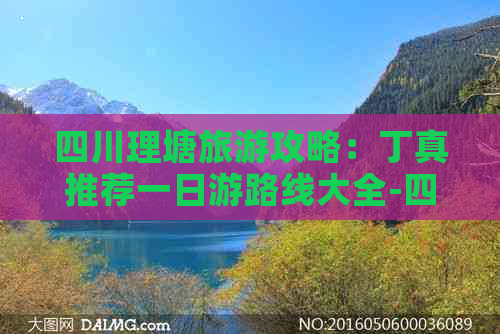 四川理塘旅游攻略：丁真推荐一日游路线大全-四

大图网 DAIMG.com

NO:20160506000036089